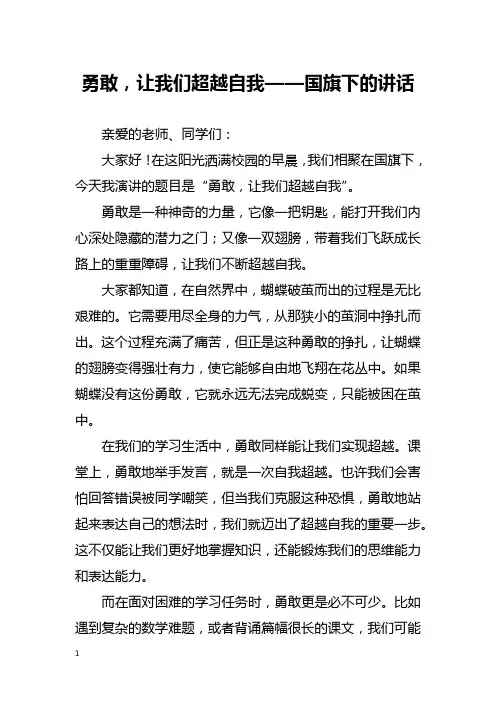 勇敢，让我们超越自我——国旗下的讲话

亲爱的老师、同学们：

大家好！在这阳光洒满校园的早晨，我们相聚在国旗下，今天我演讲的题目是“勇敢，让我们超越自我”。

勇敢是一种神奇的力量，它像一把钥匙，能打开我们内心深处隐藏的潜力之门；又像一双翅膀，带着我们飞跃成长路上的重重障碍，让我们不断超越自我。

大家都知道，在自然界中，蝴蝶破茧而出的过程是无比艰难的。它需要用尽全身的力气，从那狭小的茧洞中挣扎而出。这个过程充满了痛苦，但正是这种勇敢的挣扎，让蝴蝶的翅膀变得强壮有力，使它能够自由地飞翔在花丛中。如果蝴蝶没有这份勇敢，它就永远无法完成蜕变，只能被困在茧中。

在我们的学习生活中，勇敢同样能让我们实现超越。课堂上，勇敢地举手发言，就是一次自我超越。也许我们会害怕回答错误被同学嘲笑，但当我们克服这种恐惧，勇敢地站起来表达自己的想法时，我们就迈出了超越自我的重要一步。这不仅能让我们更好地掌握知识，还能锻炼我们的思维能力和表达能力。

而在面对困难的学习任务时，勇敢更是必不可少。比如遇到复杂的数学难题，或者背诵篇幅很长的课文，我们可能

1